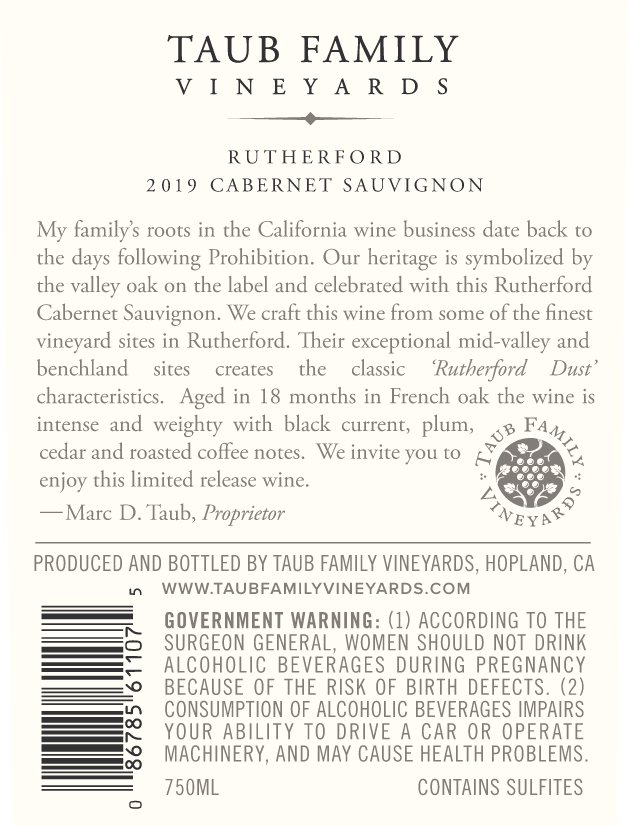 TAUB FAMILY
VINEYARDS

RUTHERFORD
2019 CABERNET SAUVIGNON

My family's roots in the California wine business date back to the days following Prohibition. Our heritage is symbolized by the valley oak on the label and celebrated with this Rutherford Cabernet Sauvignon. We craft this wine from some of the finest vineyard sites in Rutherford. Their exceptional mid-valley and benchland sites creates the classic 'Rutherford Dust' characteristics. Aged in 18 months in French oak the wine is intense and weighty with black current, plum, cedar and roasted coffee notes. We invite you to enjoy this limited release wine.

—Marc D. Taub, Proprietor

TAUB FAMILY
VINEYARDS

PRODUCED AND BOTTLED BY TAUB FAMILY VINEYARDS, HOPLAND, CA
WWW.TAUBFAMILYVINEYARDS.COM

0 86785 61107 5

GOVERNMENT WARNING: (1) ACCORDING TO THE SURGEON GENERAL, WOMEN SHOULD NOT DRINK ALCOHOLIC BEVERAGES DURING PREGNANCY BECAUSE OF THE RISK OF BIRTH DEFECTS. (2) CONSUMPTION OF ALCOHOLIC BEVERAGES IMPAIRS YOUR ABILITY TO DRIVE A CAR OR OPERATE MACHINERY, AND MAY CAUSE HEALTH PROBLEMS.

750ML CONTAINS SULFITES